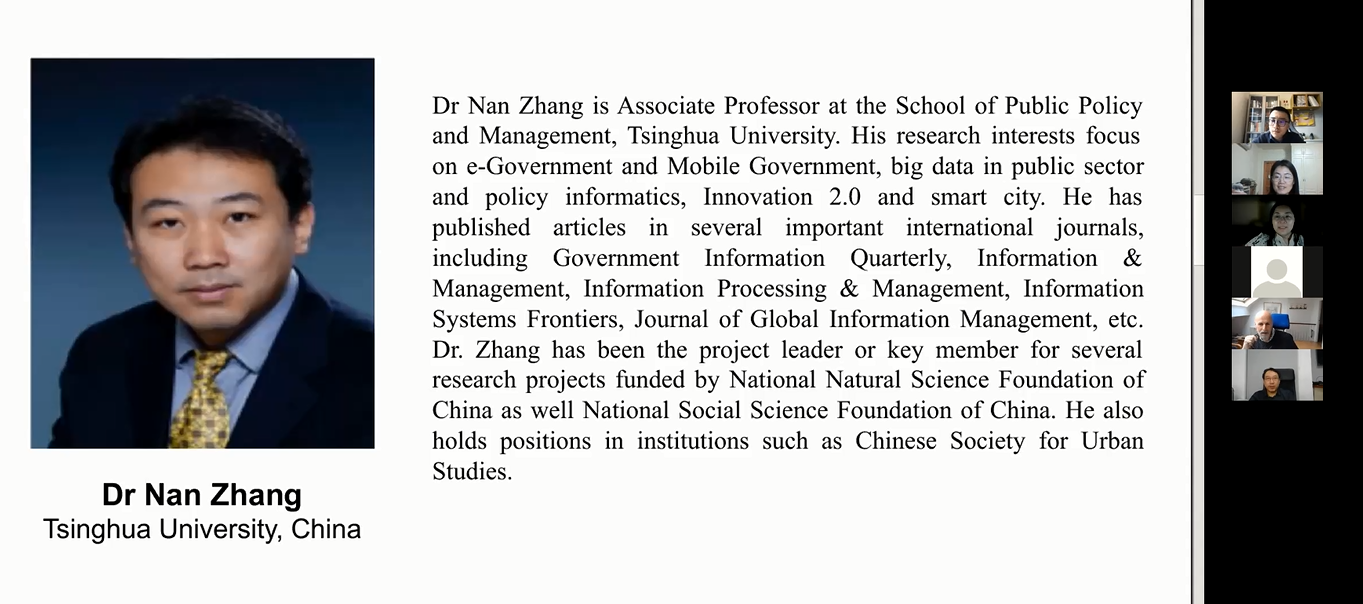 Dr Nan Zhang
Tsinghua University, China

Dr Nan Zhang is Associate Professor at the School of Public Policy and Management, Tsinghua University. His research interests focus on e-Government and Mobile Government, big data in public sector and policy informatics, Innovation 2.0 and smart city. He has published articles in several important international journals, including Government Information Quarterly, Information & Management, Information Processing & Management, Information Systems Frontiers, Journal of Global Information Management, etc. Dr. Zhang has been the project leader or key member for several research projects funded by National Natural Science Foundation of China as well National Social Science Foundation of China. He also holds positions in institutions such as Chinese Society for Urban Studies.